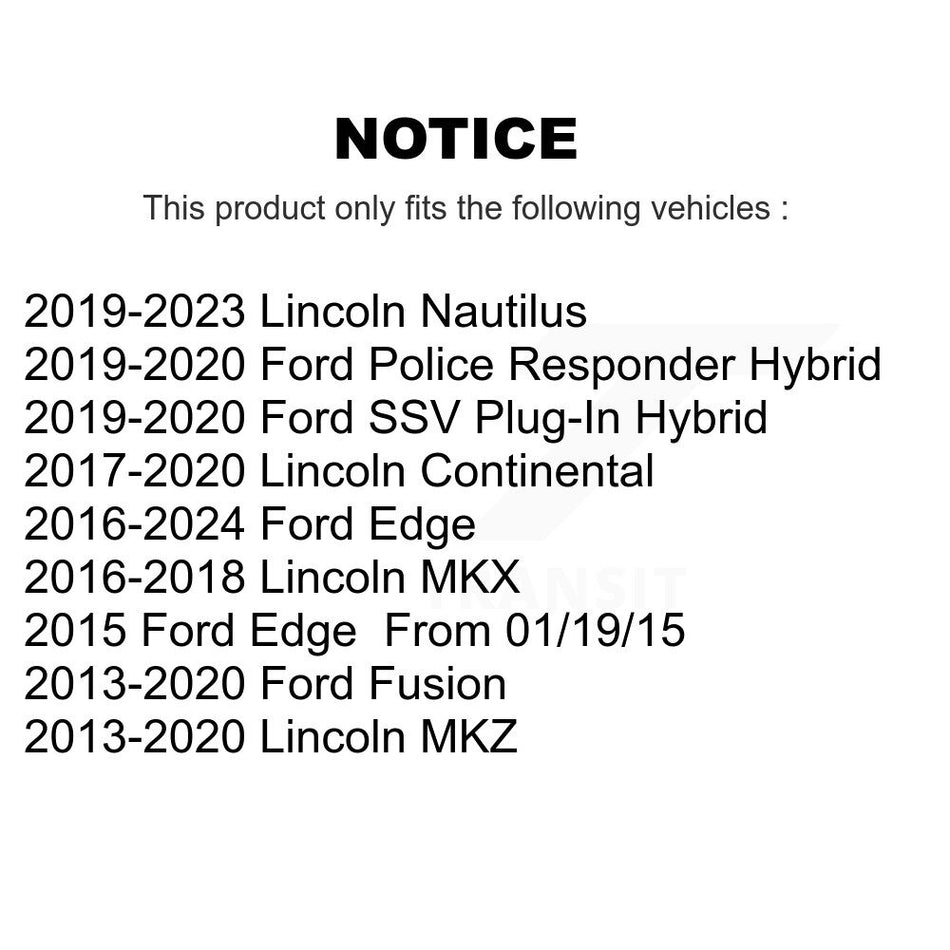 NOTICE

This product only fits the following vehicles :

2019-2023 Lincoln Nautilus
2019-2020 Ford Police Responder Hybrid
2019-2020 Ford SSV Plug-In Hybrid
2017-2020 Lincoln Continental
2016-2024 Ford Edge
2016-2018 Lincoln MKX
2015 Ford Edge From 01/19/15
2013-2020 Ford Fusion
2013-2020 Lincoln MKZ

TRANSIT